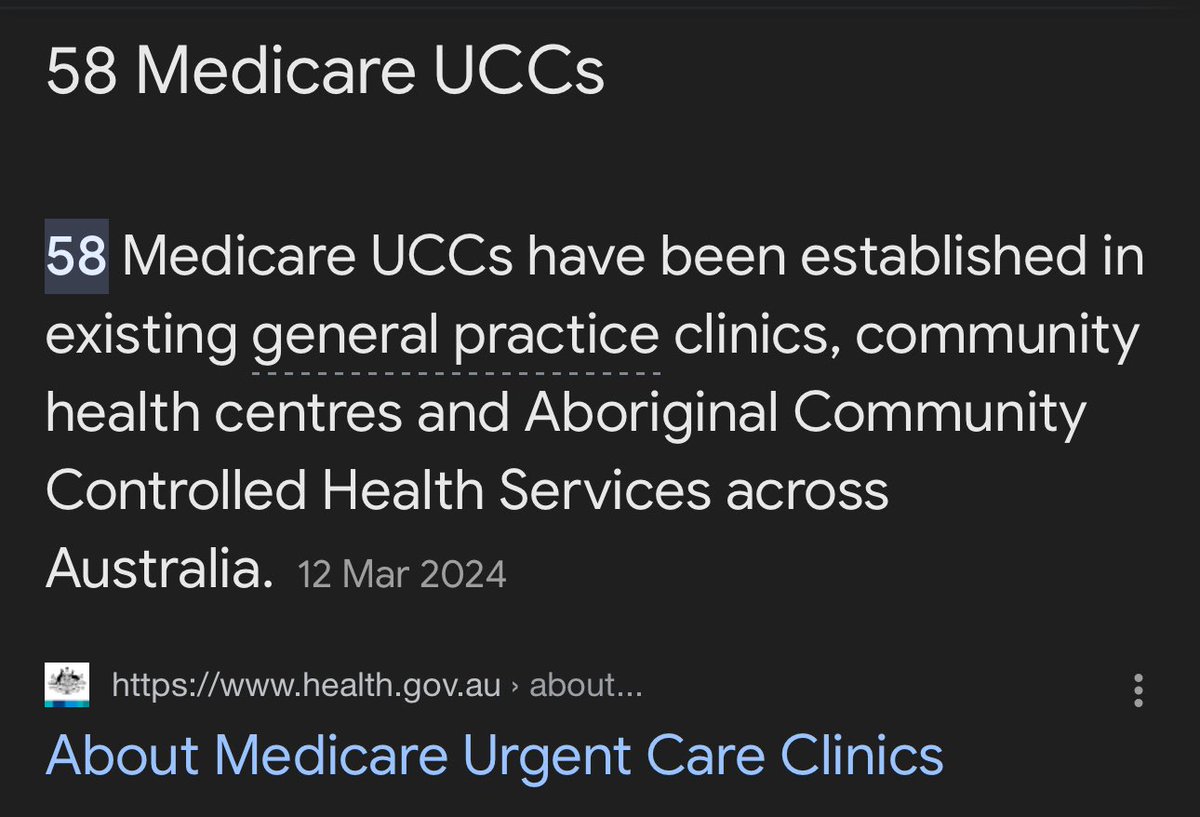 58 Medicare UCCs

58 Medicare UCCs have been established in existing general practice clinics, community health centres and Aboriginal Community Controlled Health Services across Australia. 12 Mar 2024

https://www.health.gov.au › about...

About Medicare Urgent Care Clinics